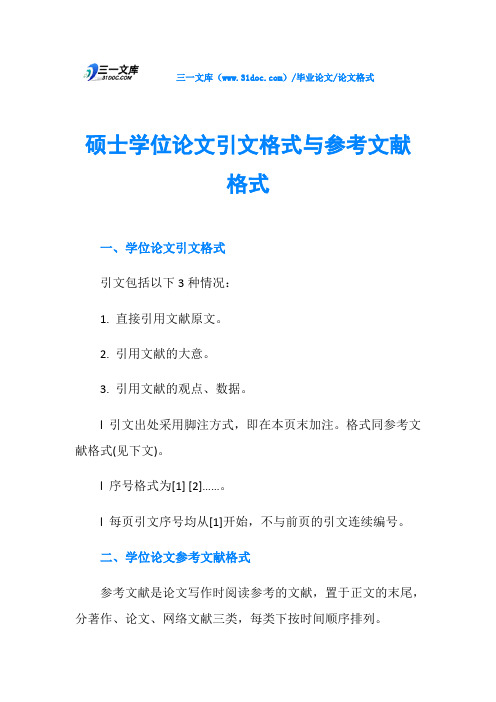 三一文库
31DOC.COM

三一文库（www.31doc.com）/毕业论文/论文格式

硕士学位论文引文格式与参考文献格式

一、学位论文引文格式

引文包括以下3种情况：

1. 直接引用文献原文。

2. 引用文献的大意。

3. 引用文献的观点、数据。

l 引文出处采用脚注方式，即在本页末加注。格式同参考文献格式(见下文)。

l 序号格式为[1] [2]……。

l 每页引文序号均从[1]开始，不与前页的引文连续编号。

二、学位论文参考文献格式

参考文献是论文写作时阅读参考的文献，置于正文的末尾，分著作、论文、网络文献三类，每类下按时间顺序排列。